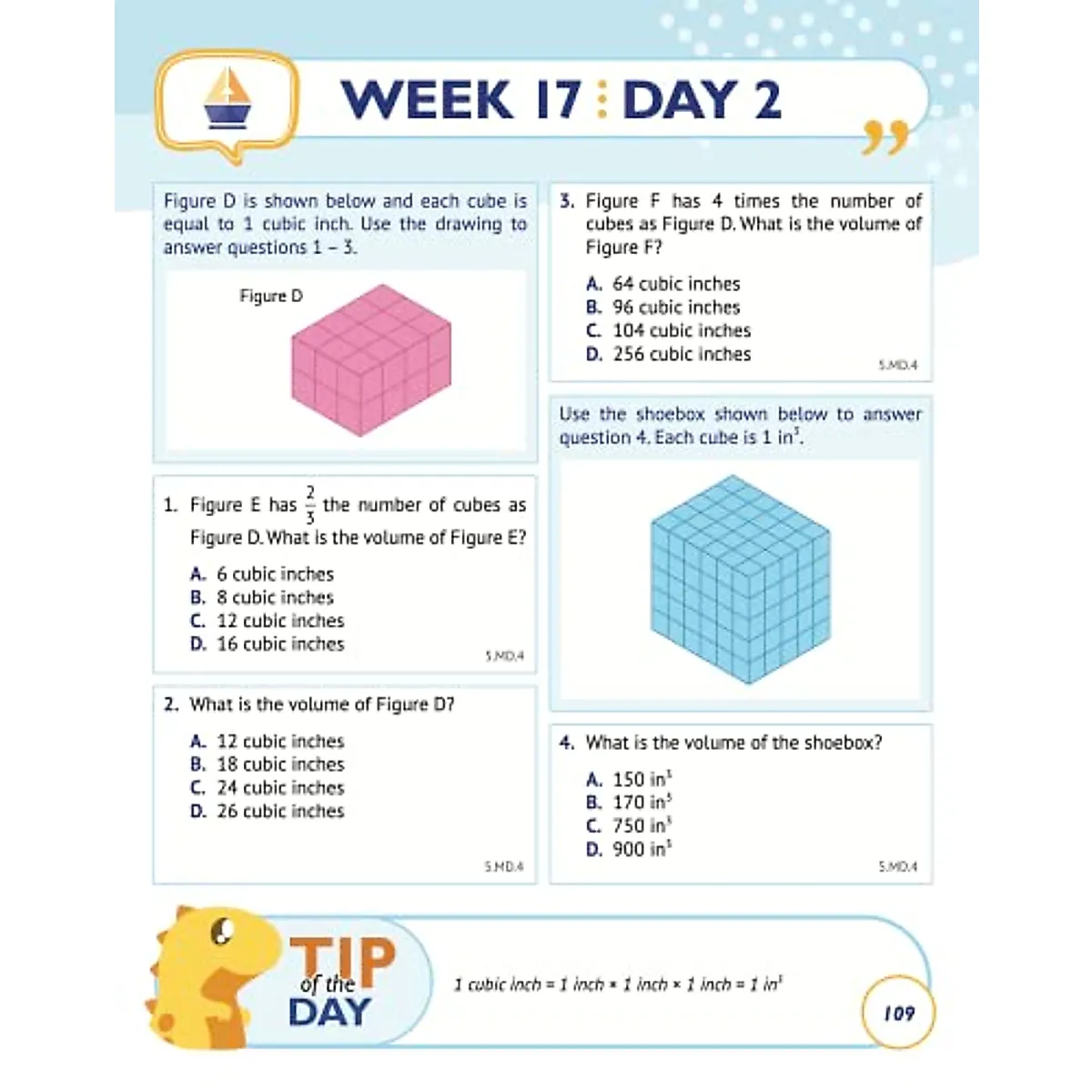 WEEK 17 : DAY 2

Figure D is shown below and each cube is equal to 1 cubic inch. Use the drawing to answer questions 1 – 3.

Figure D

1. Figure E has $\frac{2}{3}$ the number of cubes as Figure D. What is the volume of Figure E?

A. 6 cubic inches
B. 8 cubic inches
C. 12 cubic inches
D. 16 cubic inches

5.MD.4

2. What is the volume of Figure D?

A. 12 cubic inches
B. 18 cubic inches
C. 24 cubic inches
D. 26 cubic inches

5.MD.4

3. Figure F has 4 times the number of cubes as Figure D. What is the volume of Figure F?

A. 64 cubic inches
B. 96 cubic inches
C. 104 cubic inches
D. 256 cubic inches

5.MD.4

Use the shoebox shown below to answer question 4. Each cube is 1 $in^3$.

4. What is the volume of the shoebox?

A. 150 $in^3$
B. 170 $in^3$
C. 750 $in^3$
D. 900 $in^3$

5.MD.4

TIP of the DAY

1 cubic inch = 1 inch × 1 inch × 1 inch = 1 $in^3$

109